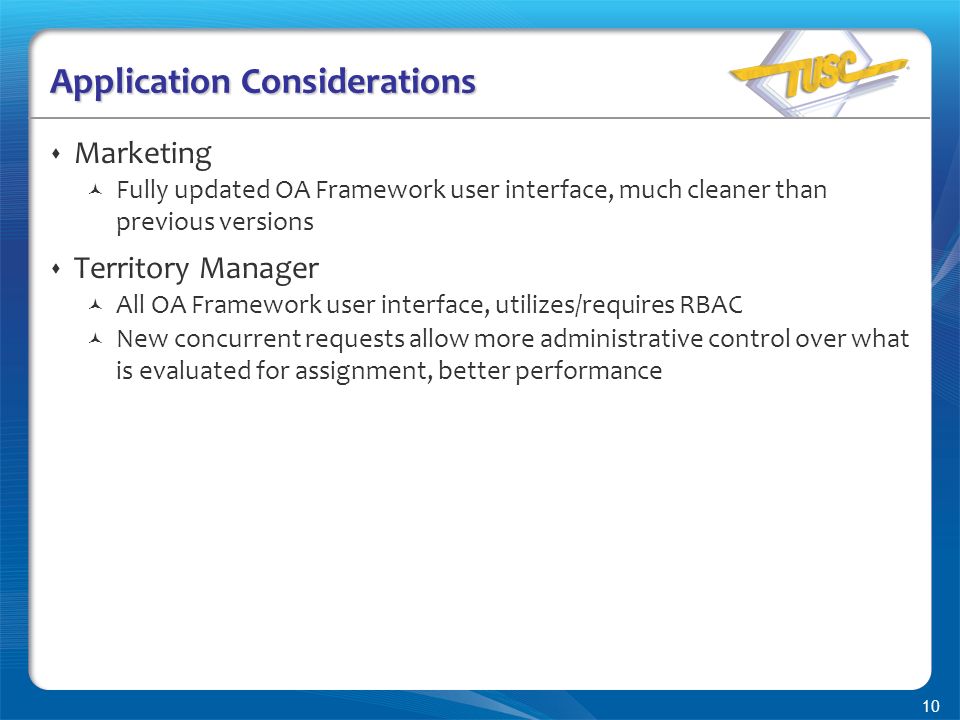 Application Considerations

TUSC

- Marketing
  - Fully updated OA Framework user interface, much cleaner than previous versions
- Territory Manager
  - All OA Framework user interface, utilizes/requires RBAC
  - New concurrent requests allow more administrative control over what is evaluated for assignment, better performance

10